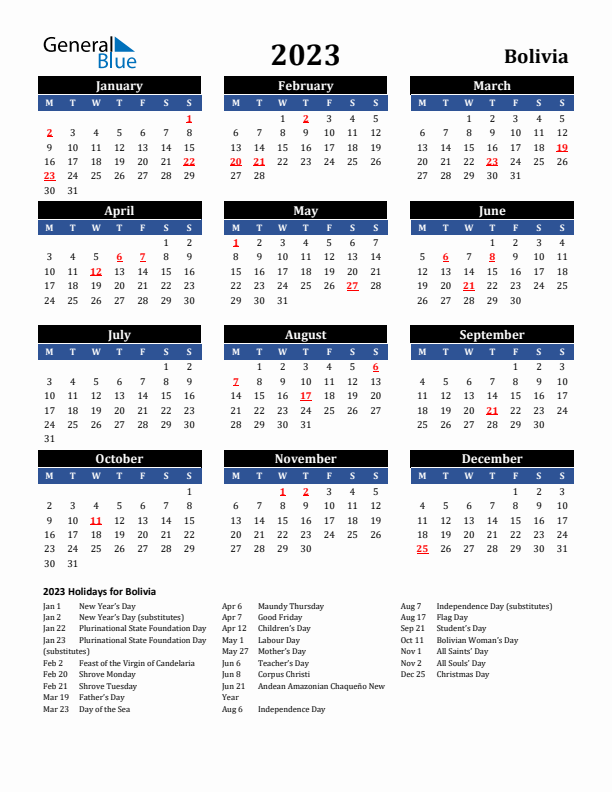 General Blue

2023

Bolivia

January
| M | T | W | T | F | S | S |
|---|---|---|---|---|---|---|
| | | | | | | 1 |
| 2 | 3 | 4 | 5 | 6 | 7 | 8 |
| 9 | 10 | 11 | 12 | 13 | 14 | 15 |
| 16 | 17 | 18 | 19 | 20 | 21 | 22 |
| 23 | 24 | 25 | 26 | 27 | 28 | 29 |
| 30 | 31 | | | | | |

February
| M | T | W | T | F | S | S |
|---|---|---|---|---|---|---|
| | | 1 | 2 | 3 | 4 | 5 |
| 6 | 7 | 8 | 9 | 10 | 11 | 12 |
| 13 | 14 | 15 | 16 | 17 | 18 | 19 |
| 20 | 21 | 22 | 23 | 24 | 25 | 26 |
| 27 | 28 | | | | | |

March
| M | T | W | T | F | S | S |
|---|---|---|---|---|---|---|
| | | 1 | 2 | 3 | 4 | 5 |
| 6 | 7 | 8 | 9 | 10 | 11 | 12 |
| 13 | 14 | 15 | 16 | 17 | 18 | 19 |
| 20 | 21 | 22 | 23 | 24 | 25 | 26 |
| 27 | 28 | 29 | 30 | 31 | | |

April
| M | T | W | T | F | S | S |
|---|---|---|---|---|---|---|
| | | | | | 1 | 2 |
| 3 | 4 | 5 | 6 | 7 | 8 | 9 |
| 10 | 11 | 12 | 13 | 14 | 15 | 16 |
| 17 | 18 | 19 | 20 | 21 | 22 | 23 |
| 24 | 25 | 26 | 27 | 28 | 29 | 30 |

May
| M | T | W | T | F | S | S |
|---|---|---|---|---|---|---|
| 1 | 2 | 3 | 4 | 5 | 6 | 7 |
| 8 | 9 | 10 | 11 | 12 | 13 | 14 |
| 15 | 16 | 17 | 18 | 19 | 20 | 21 |
| 22 | 23 | 24 | 25 | 26 | 27 | 28 |
| 29 | 30 | 31 | | | | |

June
| M | T | W | T | F | S | S |
|---|---|---|---|---|---|---|
| | | | 1 | 2 | 3 | 4 |
| 5 | 6 | 7 | 8 | 9 | 10 | 11 |
| 12 | 13 | 14 | 15 | 16 | 17 | 18 |
| 19 | 20 | 21 | 22 | 23 | 24 | 25 |
| 26 | 27 | 28 | 29 | 30 | | |

July
| M | T | W | T | F | S | S |
|---|---|---|---|---|---|---|
| | | | | | 1 | 2 |
| 3 | 4 | 5 | 6 | 7 | 8 | 9 |
| 10 | 11 | 12 | 13 | 14 | 15 | 16 |
| 17 | 18 | 19 | 20 | 21 | 22 | 23 |
| 24 | 25 | 26 | 27 | 28 | 29 | 30 |
| 31 | | | | | | |

August
| M | T | W | T | F | S | S |
|---|---|---|---|---|---|---|
| | 1 | 2 | 3 | 4 | 5 | 6 |
| 7 | 8 | 9 | 10 | 11 | 12 | 13 |
| 14 | 15 | 16 | 17 | 18 | 19 | 20 |
| 21 | 22 | 23 | 24 | 25 | 26 | 27 |
| 28 | 29 | 30 | 31 | | | |

September
| M | T | W | T | F | S | S |
|---|---|---|---|---|---|---|
| | | | | 1 | 2 | 3 |
| 4 | 5 | 6 | 7 | 8 | 9 | 10 |
| 11 | 12 | 13 | 14 | 15 | 16 | 17 |
| 18 | 19 | 20 | 21 | 22 | 23 | 24 |
| 25 | 26 | 27 | 28 | 29 | 30 | |

October
| M | T | W | T | F | S | S |
|---|---|---|---|---|---|---|
| | | | | | | 1 |
| 2 | 3 | 4 | 5 | 6 | 7 | 8 |
| 9 | 10 | 11 | 12 | 13 | 14 | 15 |
| 16 | 17 | 18 | 19 | 20 | 21 | 22 |
| 23 | 24 | 25 | 26 | 27 | 28 | 29 |
| 30 | 31 | | | | | |

November
| M | T | W | T | F | S | S |
|---|---|---|---|---|---|---|
| | | 1 | 2 | 3 | 4 | 5 |
| 6 | 7 | 8 | 9 | 10 | 11 | 12 |
| 13 | 14 | 15 | 16 | 17 | 18 | 19 |
| 20 | 21 | 22 | 23 | 24 | 25 | 26 |
| 27 | 28 | 29 | 30 | | | |

December
| M | T | W | T | F | S | S |
|---|---|---|---|---|---|---|
| | | | | 1 | 2 | 3 |
| 4 | 5 | 6 | 7 | 8 | 9 | 10 |
| 11 | 12 | 13 | 14 | 15 | 16 | 17 |
| 18 | 19 | 20 | 21 | 22 | 23 | 24 |
| 25 | 26 | 27 | 28 | 29 | 30 | 31 |

2023 Holidays for Bolivia

Jan 1 New Year's Day
Jan 2 New Year's Day (substitutes)
Jan 22 Plurinational State Foundation Day
Jan 23 Plurinational State Foundation Day (substitutes)
Feb 2 Feast of the Virgin of Candelaria
Feb 20 Shrove Monday
Feb 21 Shrove Tuesday
Mar 19 Father's Day
Mar 23 Day of the Sea

Apr 6 Maundy Thursday
Apr 7 Good Friday
Apr 12 Children's Day
May 1 Labour Day
May 27 Mother's Day
Jun 6 Teacher's Day
Jun 8 Corpus Christi
Jun 21 Andean Amazonian Chaqueño New Year
Aug 6 Independence Day

Aug 7 Independence Day (substitutes)
Aug 17 Flag Day
Sep 21 Student's Day
Oct 11 Bolivian Woman's Day
Nov 1 All Saints' Day
Nov 2 All Souls' Day
Dec 25 Christmas Day